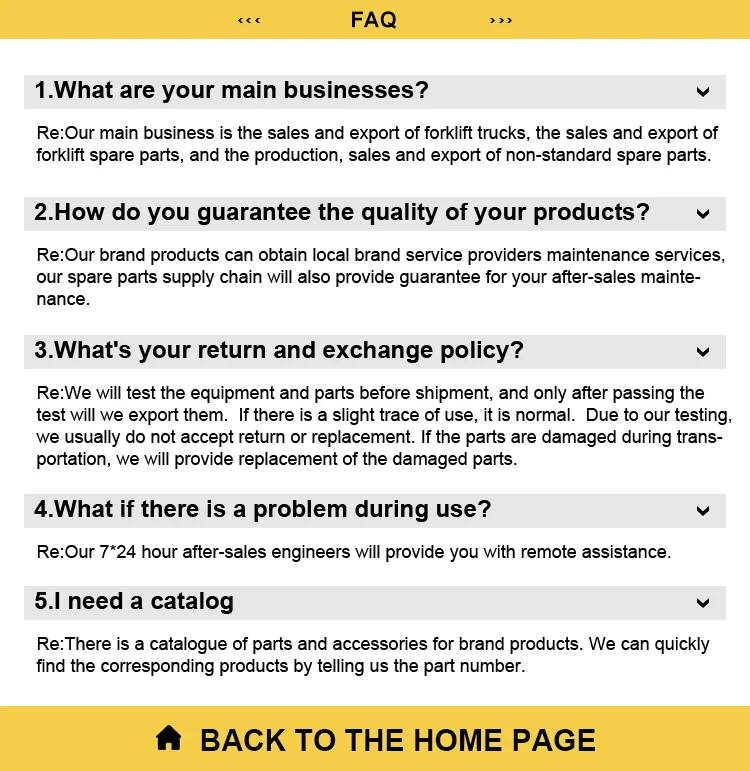 ‹‹‹ FAQ ›››

1.What are your main businesses?

Re:Our main business is the sales and export of forklift trucks, the sales and export of forklift spare parts, and the production, sales and export of non-standard spare parts.

2.How do you guarantee the quality of your products?

Re:Our brand products can obtain local brand service providers maintenance services, our spare parts supply chain will also provide guarantee for your after-sales maintenance.

3.What's your return and exchange policy?

Re:We will test the equipment and parts before shipment, and only after passing the test will we export them. If there is a slight trace of use, it is normal. Due to our testing, we usually do not accept return or replacement. If the parts are damaged during transportation, we will provide replacement of the damaged parts.

4.What if there is a problem during use?

Re:Our 7*24 hour after-sales engineers will provide you with remote assistance.

5.I need a catalog

Re:There is a catalogue of parts and accessories for brand products. We can quickly find the corresponding products by telling us the part number.

BACK TO THE HOME PAGE